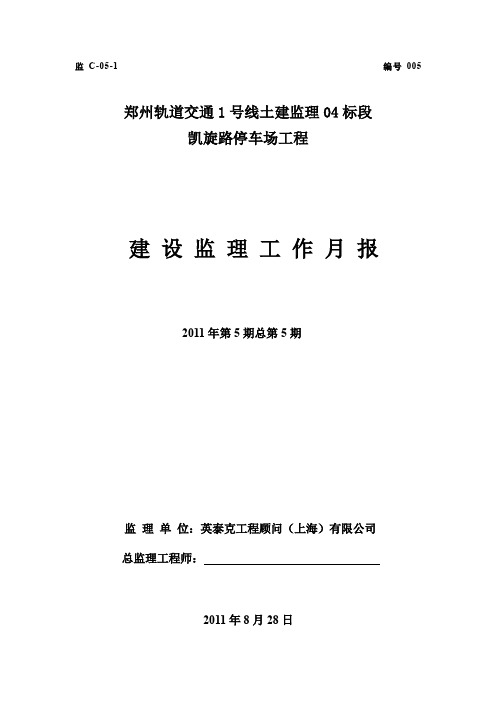 监 C-05-1 编号 005

郑州轨道交通 1 号线土建监理 04 标段
凯旋路停车场工程

建 设 监 理 工 作 月 报

2011 年第 5 期总第 5 期

监 理 单 位：英泰克工程顾问（上海）有限公司

总监理工程师：

2011 年 8 月 28 日